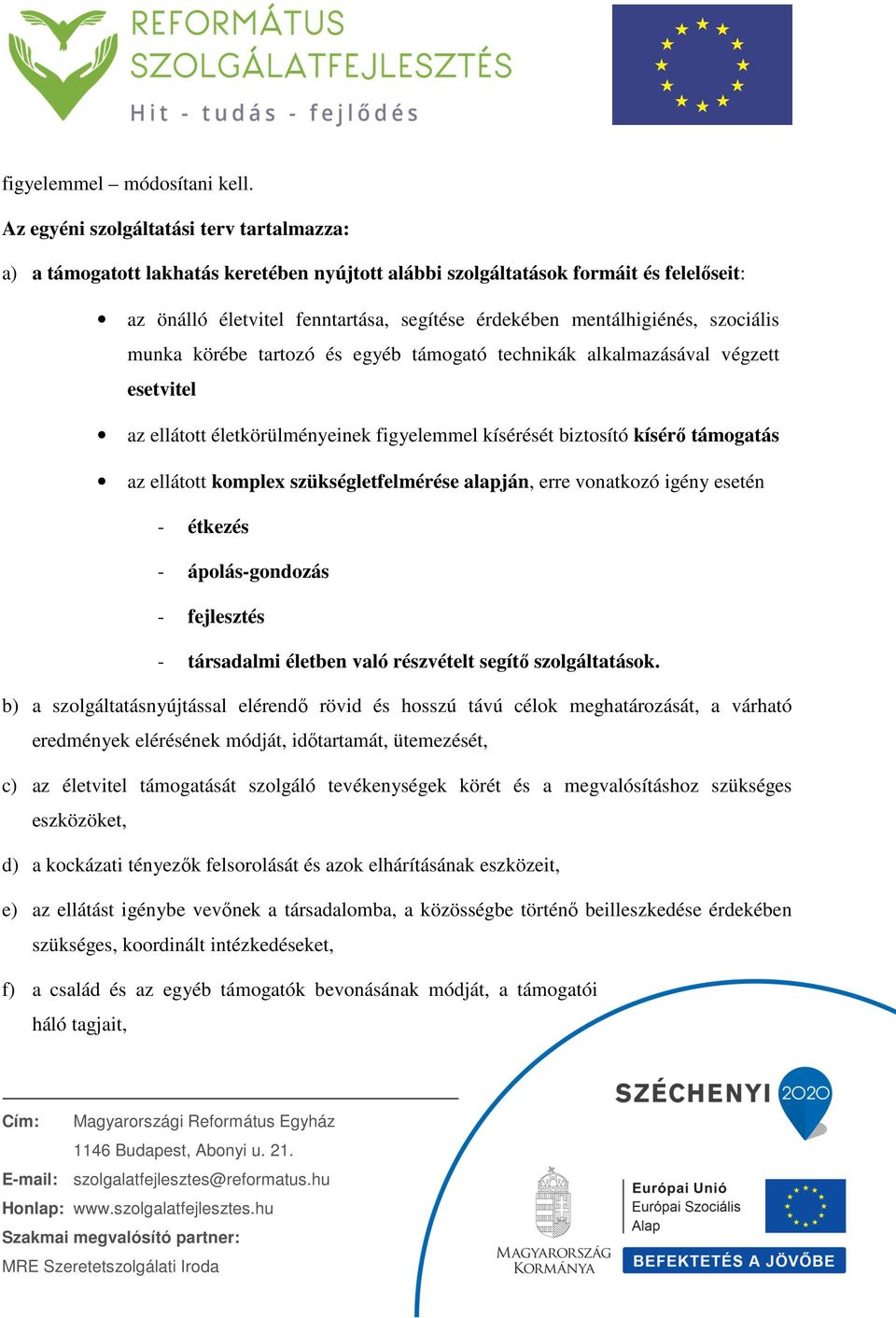 REFORMÁTUS SZOLGÁLATFEJLESZTÉS
Hit - tudás - fejlődés

figyelemmel – módosítani kell.

Az egyéni szolgáltatási terv tartalmazza:

a) a támogatott lakhatás keretében nyújtott alábbi szolgáltatások formáit és felelőseit:

• az önálló életvitel fenntartása, segítése érdekében mentálhigiénés, szociális munka körébe tartozó és egyéb támogató technikák alkalmazásával végzett esetvitel

• az ellátott életkörülményeinek figyelemmel kísérését biztosító kísérő támogatás

• az ellátott komplex szükségletfelmérése alapján, erre vonatkozó igény esetén

- étkezés

- ápolás-gondozás

- fejlesztés

- társadalmi életben való részvételt segítő szolgáltatások.

b) a szolgáltatásnyújtással elérendő rövid és hosszú távú célok meghatározását, a várható eredmények elérésének módját, időtartamát, ütemezését,

c) az életvitel támogatását szolgáló tevékenységek körét és a megvalósításhoz szükséges eszközöket,

d) a kockázati tényezők felsorolását és azok elhárításának eszközeit,

e) az ellátást igénybe vevőnek a társadalomba, a közösségbe történő beilleszkedése érdekében szükséges, koordinált intézkedéseket,

f) a család és az egyéb támogatók bevonásának módját, a támogatói háló tagjait,

Cím: Magyarországi Református Egyház
1146 Budapest, Abonyi u. 21.
E-mail: szolgalatfejlesztes@reformatus.hu
Honlap: www.szolgalatfejlesztes.hu
Szakmai megvalósító partner:
MRE Szeretetszolgálati Iroda

SZÉCHENYI 2020

MAGYARORSZÁG KORMÁNYA

Európai Unió
Európai Szociális Alap

BEFEKTETÉS A JÖVŐBE